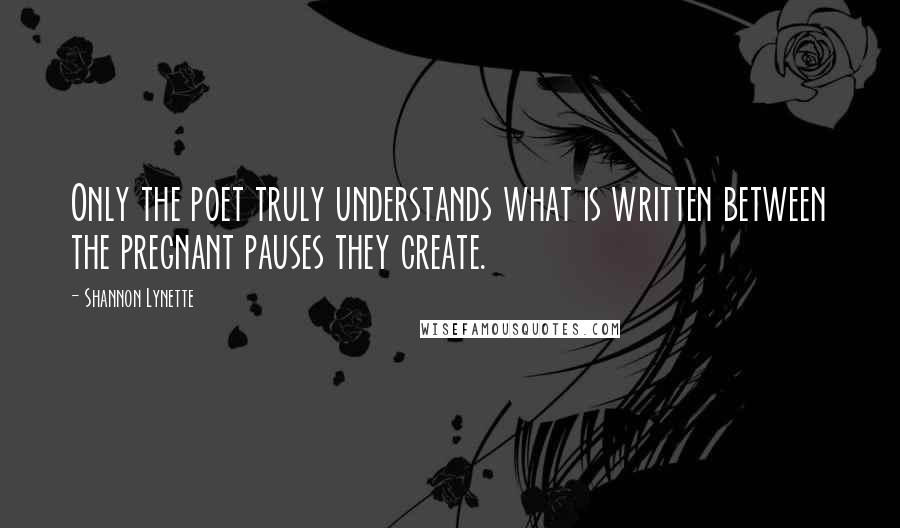 Only the poet truly understands what is written between the pregnant pauses they create.

- Shannon Lynette

WISEFAMOUSQUOTES.COM